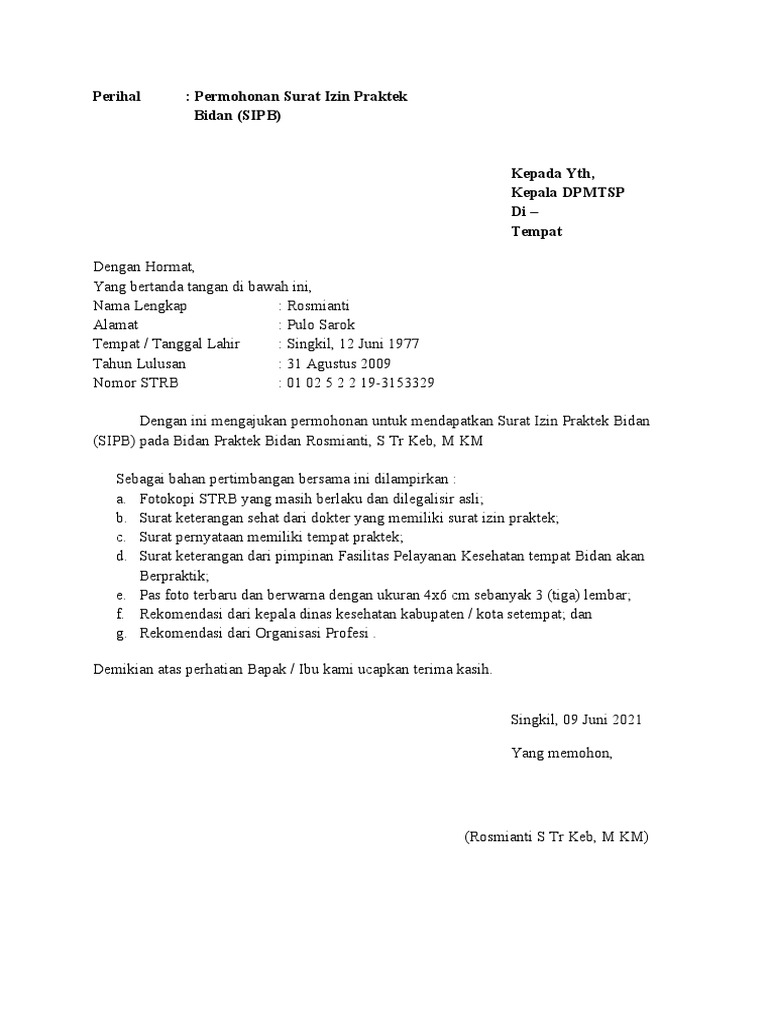 Perihal : Permohonan Surat Izin Praktek Bidan (SIPB)

Kepada Yth,
Kepala DPMTSP
Di –
Tempat

Dengan Hormat,
Yang bertanda tangan di bawah ini,
Nama Lengkap : Rosmianti
Alamat : Pulo Sarok
Tempat / Tanggal Lahir : Singkil, 12 Juni 1977
Tahun Lulusan : 31 Agustus 2009
Nomor STRB : 01 02 5 2 2 19-3153329

Dengan ini mengajukan permohonan untuk mendapatkan Surat Izin Praktek Bidan (SIPB) pada Bidan Praktek Bidan Rosmianti, S Tr Keb, M KM

Sebagai bahan pertimbangan bersama ini dilampirkan :
a. Fotokopi STRB yang masih berlaku dan dilegalisir asli;
b. Surat keterangan sehat dari dokter yang memiliki surat izin praktek;
c. Surat pernyataan memiliki tempat praktek;
d. Surat keterangan dari pimpinan Fasilitas Pelayanan Kesehatan tempat Bidan akan Berpraktik;
e. Pas foto terbaru dan berwarna dengan ukuran 4x6 cm sebanyak 3 (tiga) lembar;
f. Rekomendasi dari kepala dinas kesehatan kabupaten / kota setempat; dan
g. Rekomendasi dari Organisasi Profesi .

Demikian atas perhatian Bapak / Ibu kami ucapkan terima kasih.

Singkil, 09 Juni 2021

Yang memohon,

(Rosmianti S Tr Keb, M KM)